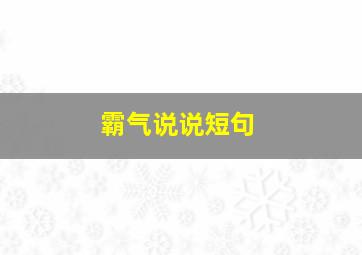 霸气说说短句